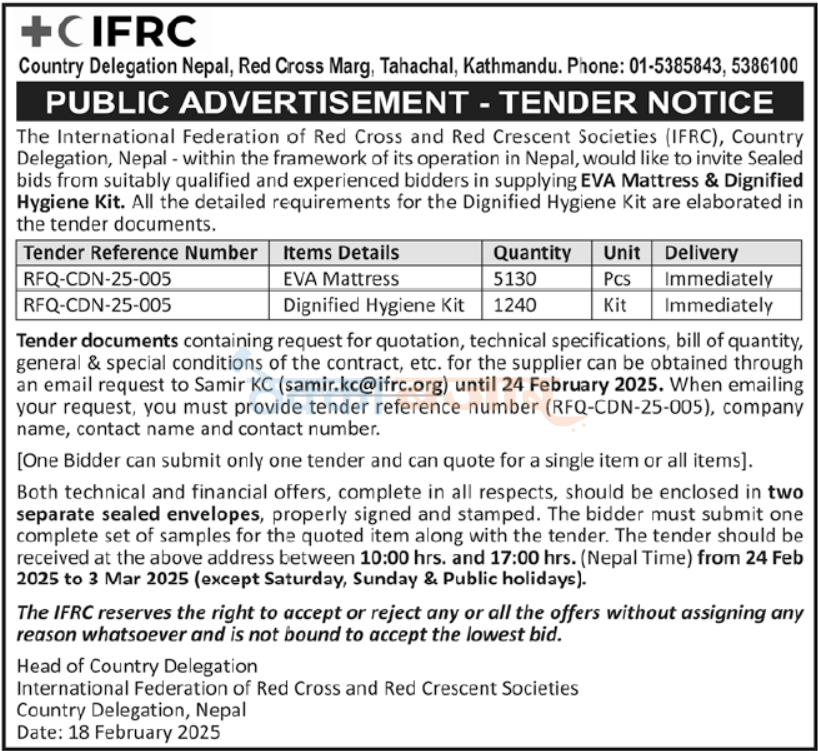 IFRC

Country Delegation Nepal, Red Cross Marg, Tahachal, Kathmandu. Phone: 01-5385843, 5386100

PUBLIC ADVERTISEMENT - TENDER NOTICE

The International Federation of Red Cross and Red Crescent Societies (IFRC), Country Delegation, Nepal - within the framework of its operation in Nepal, would like to invite Sealed bids from suitably qualified and experienced bidders in supplying EVA Mattress & Dignified Hygiene Kit. All the detailed requirements for the Dignified Hygiene Kit are elaborated in the tender documents.

| Tender Reference Number | Items Details | Quantity | Unit | Delivery |
|---|---|---|---|---|
| RFQ-CDN-25-005 | EVA Mattress | 5130 | Pcs | Immediately |
| RFQ-CDN-25-005 | Dignified Hygiene Kit | 1240 | Kit | Immediately |

Tender documents containing request for quotation, technical specifications, bill of quantity, general & special conditions of the contract, etc. for the supplier can be obtained through an email request to Samir KC (samir.kc@ifrc.org) until 24 February 2025. When emailing your request, you must provide tender reference number (RFQ-CDN-25-005), company name, contact name and contact number.

[One Bidder can submit only one tender and can quote for a single item or all items].

Both technical and financial offers, complete in all respects, should be enclosed in two separate sealed envelopes, properly signed and stamped. The bidder must submit one complete set of samples for the quoted item along with the tender. The tender should be received at the above address between 10:00 hrs. and 17:00 hrs. (Nepal Time) from 24 Feb 2025 to 3 Mar 2025 (except Saturday, Sunday & Public holidays).

The IFRC reserves the right to accept or reject any or all the offers without assigning any reason whatsoever and is not bound to accept the lowest bid.

Head of Country Delegation
International Federation of Red Cross and Red Crescent Societies
Country Delegation, Nepal
Date: 18 February 2025